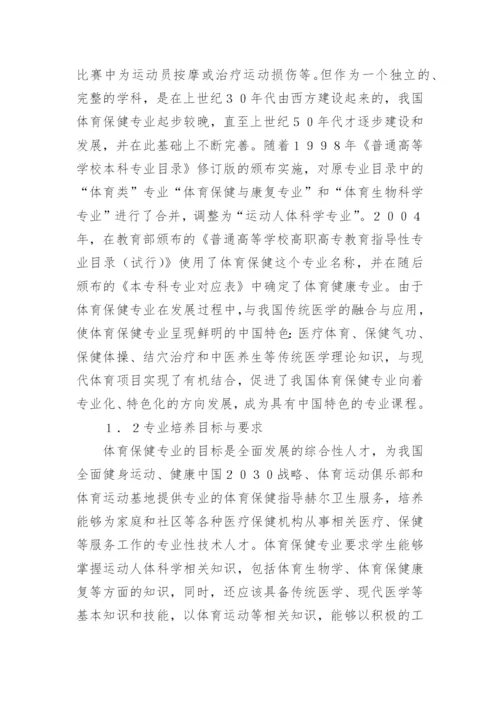 比赛中为运动员按摩或治疗运动损伤等。但作为一个独立的、完整的学科，是在上世纪３０年代由西方建设起来的，我国体育保健专业起步较晚，直至上世纪５０年代才逐步建设和发展，并在此基础上不断完善。随着１９９８年《普通高等学校本科专业目录》修订版的颁布实施，对原专业目录中的“体育类”专业“体育保健与康复专业”和“体育生物科学专业”进行了合并，调整为“运动人体科学专业”。２００４年，在教育部颁布的《普通高等学校高职高专教育指导性专业目录（试行）》使用了体育保健这个专业名称，并在随后颁布的《本专科专业对应表》中确定了体育健康专业。由于体育保健专业在发展过程中，与我国传统医学的融合与应用，使体育保健专业呈现鲜明的中国特色：医疗体育、保健气功、保健体操、结穴治疗和中医养生等传统医学理论知识，与现代体育项目实现了有机结合，促进了我国体育保健专业向着专业化、特色化的方向发展，成为具有中国特色的专业课程。

１．２专业培养目标与要求

体育保健专业的目标是全面发展的综合性人才，为我国全面健身运动、健康中国２０３０战略、体育运动俱乐部和体育运动基地提供专业的体育保健指导赫尔卫生服务，培养能够为家庭和社区等各种医疗保健机构从事相关医疗、保健等服务工作的专业性技术人才。体育保健专业要求学生能够掌握运动人体科学相关知识，包括体育生物学、体育保健康复等方面的知识，同时，还应该具备传统医学、现代医学等基本知识和技能，以体育运动等相关知识，能够以积极的工